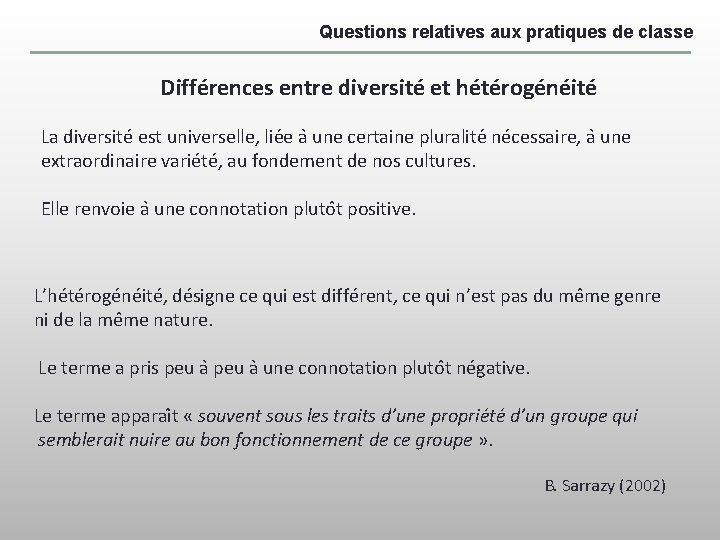 Questions relatives aux pratiques de classe

Différences entre diversité et hétérogénéité

La diversité est universelle, liée à une certaine pluralité nécessaire, à une extraordinaire variété, au fondement de nos cultures.

Elle renvoie à une connotation plutôt positive.

L'hétérogénéité, désigne ce qui est différent, ce qui n'est pas du même genre ni de la même nature.

Le terme a pris peu à peu à une connotation plutôt négative.

Le terme apparaît « souvent sous les traits d'une propriété d'un groupe qui semblerait nuire au bon fonctionnement de ce groupe ».

B. Sarrazy (2002)